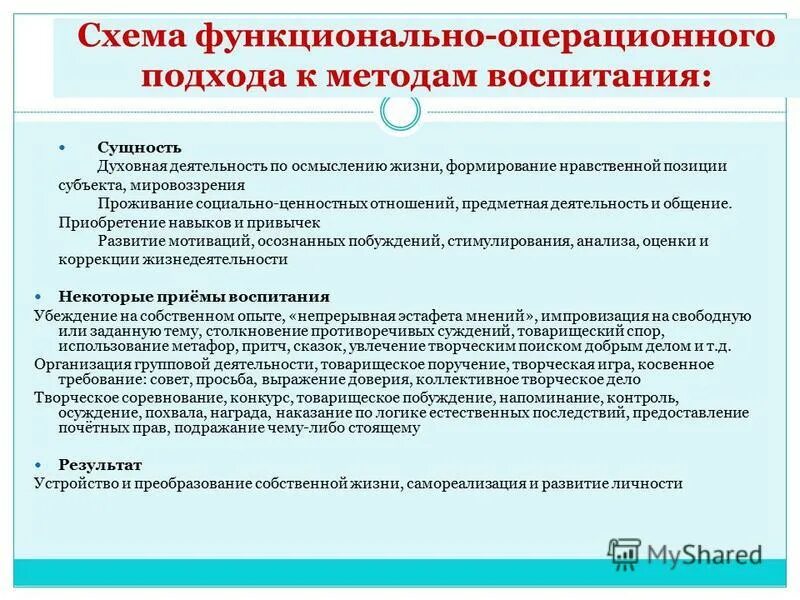 Схема функционально-операционного подхода к методам воспитания:

Сущность

Духовная деятельность по осмыслению жизни, формирование нравственной позиции субъекта, мировоззрения

Проживание социально-ценностных отношений, предметная деятельность и общение. Приобретение навыков и привычек

Развитие мотиваций, осознанных побуждений, стимулирования, анализа, оценки и коррекции жизнедеятельности

Некоторые приёмы воспитания

Убеждение на собственном опыте, «непрерывная эстафета мнений», импровизация на свободную или заданную тему, столкновение противоречивых суждений, товарищеский спор, использование метафор, притч, сказок, увлечение творческим поиском добрым делом и т.д.

Организация групповой деятельности, товарищеское поручение, творческая игра, косвенное требование: совет, просьба, выражение доверия, коллективное творческое дело

Творческое соревнование, конкурс, товарищеское побуждение, напоминание, контроль, осуждение, похвала, награда, наказание по логике естественных последствий, предоставление почётных прав, подражание чему-либо стоящему

Результат

Устройство и преобразование собственной жизни, самореализация и развитие личности

MyShared